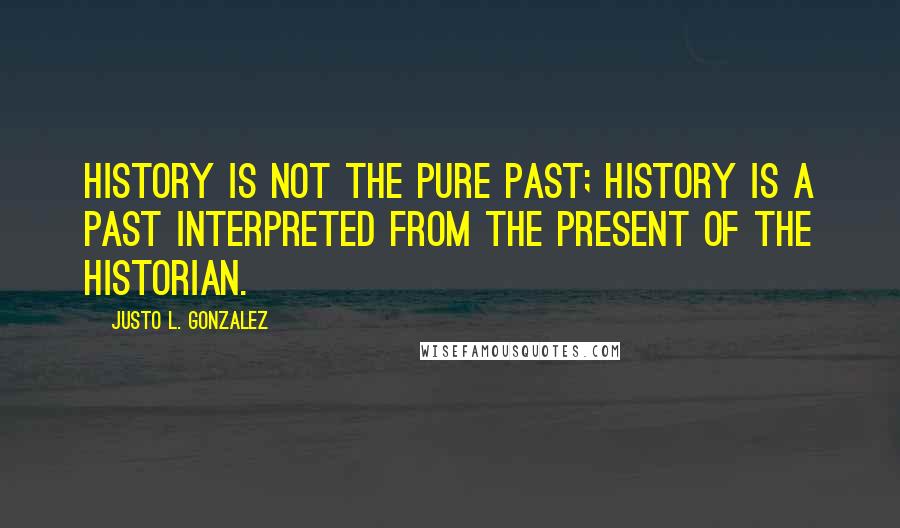 HISTORY IS NOT THE PURE PAST; HISTORY IS A PAST INTERPRETED FROM THE PRESENT OF THE HISTORIAN.

JUSTO L. GONZALEZ

WISEFAMOUSQUOTES.COM